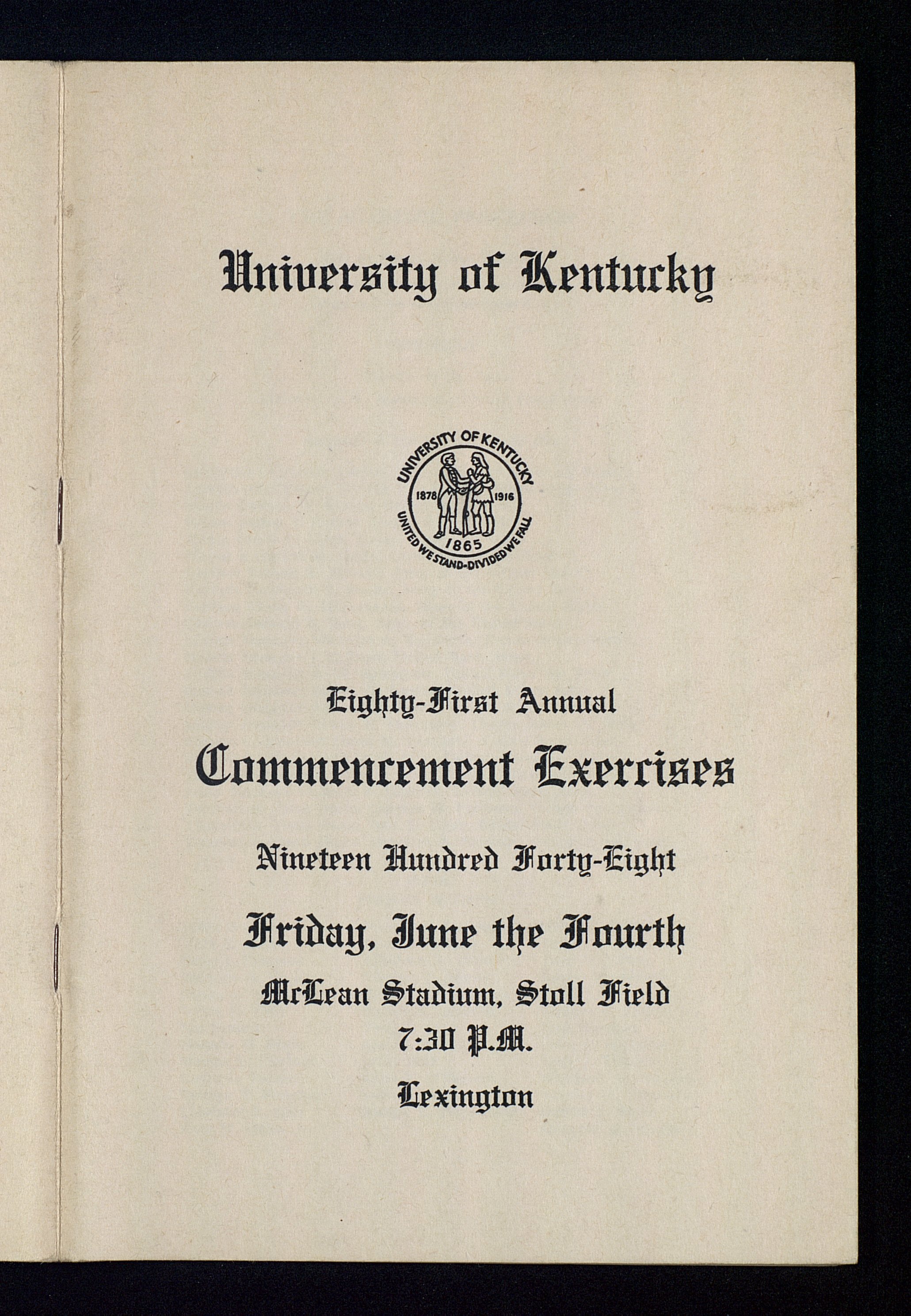 University of Kentucky

UNIVERSITY OF KENTUCKY
1878 1916
1865
UNITED WE STAND-DIVIDED WE FALL

Eighty-First Annual
Commencement Exercises
Nineteen Hundred Forty-Eight
Friday, June the Fourth
McLean Stadium, Stoll Field
7:30 P.M.
Lexington